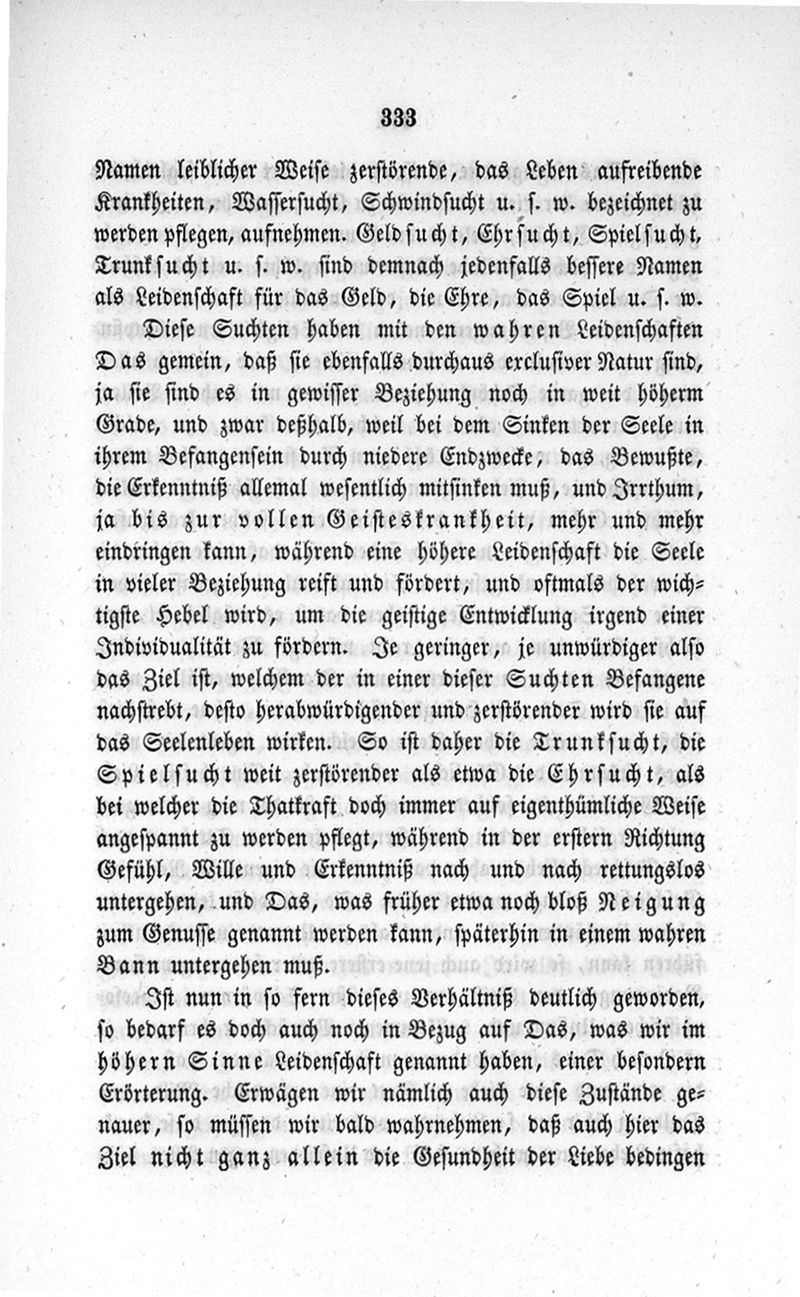 333

Namen leiblicher Weise zerstörende, das Leben aufreibende Krankheiten, Wassersucht, Schwindsucht u. s. w. bezeichnet zu werden pflegen, aufnehmen. Geldsucht, Ehrsucht, Spielsucht, Trunksucht u. s. w. sind demnach jedenfalls bessere Namen als Leidenschaft für das Geld, die Ehre, das Spiel u. s. w.

Diese Suchten haben mit den wahren Leidenschaften Das gemein, daß sie ebenfalls durchaus exclusiver Natur sind, ja sie sind es in gewisser Beziehung noch in weit höherm Grade, und zwar deßhalb, weil bei dem Sinken der Seele in ihrem Befangensein durch niedere Endzwecke, das Bewußte, die Erkenntniß allemal wesentlich mitsinken muß, und Irrthum, ja bis zur vollen Geisteskrankheit, mehr und mehr eindringen kann, während eine höhere Leidenschaft die Seele in vieler Beziehung reift und fördert, und oftmals der wichtigste Hebel wird, um die geistige Entwicklung irgend einer Individualität zu fördern. Je geringer, je unwürdiger also das Ziel ist, welchem der in einer dieser Suchten Befangene nachstrebt, desto herabwürdigender und zerstörender wird sie auf das Seelenleben wirken. So ist daher die Trunksucht, die Spielsucht weit zerstörender als etwa die Ehrsucht, als bei welcher die Thatkraft doch immer auf eigenthümliche Weise angespannt zu werden pflegt, während in der erstern Richtung Gefühl, Wille und Erkenntniß nach und nach rettungslos untergehen, und Das, was früher etwa noch bloß Neigung zum Genusse genannt werden kann, späterhin in einem wahren Bann untergehen muß.

Ist nun in so fern dieses Verhältniß deutlich geworden, so bedarf es doch auch noch in Bezug auf Das, was wir im höhern Sinne Leidenschaft genannt haben, einer besondern Erörterung. Erwägen wir nämlich auch diese Zustände genauer, so müssen wir bald wahrnehmen, daß auch hier das Ziel nicht ganz allein die Gesundheit der Liebe bedingen